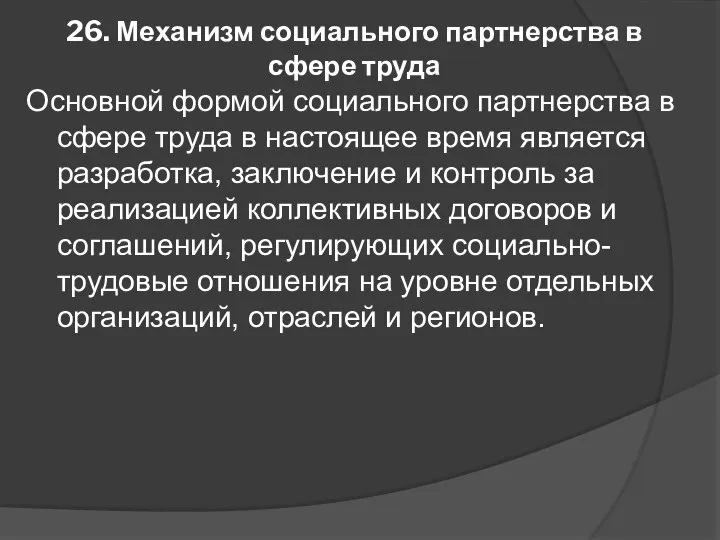 26. Механизм социального партнерства в сфере труда

Основной формой социального партнерства в сфере труда в настоящее время является разработка, заключение и контроль за реализацией коллективных договоров и соглашений, регулирующих социально-трудовые отношения на уровне отдельных организаций, отраслей и регионов.